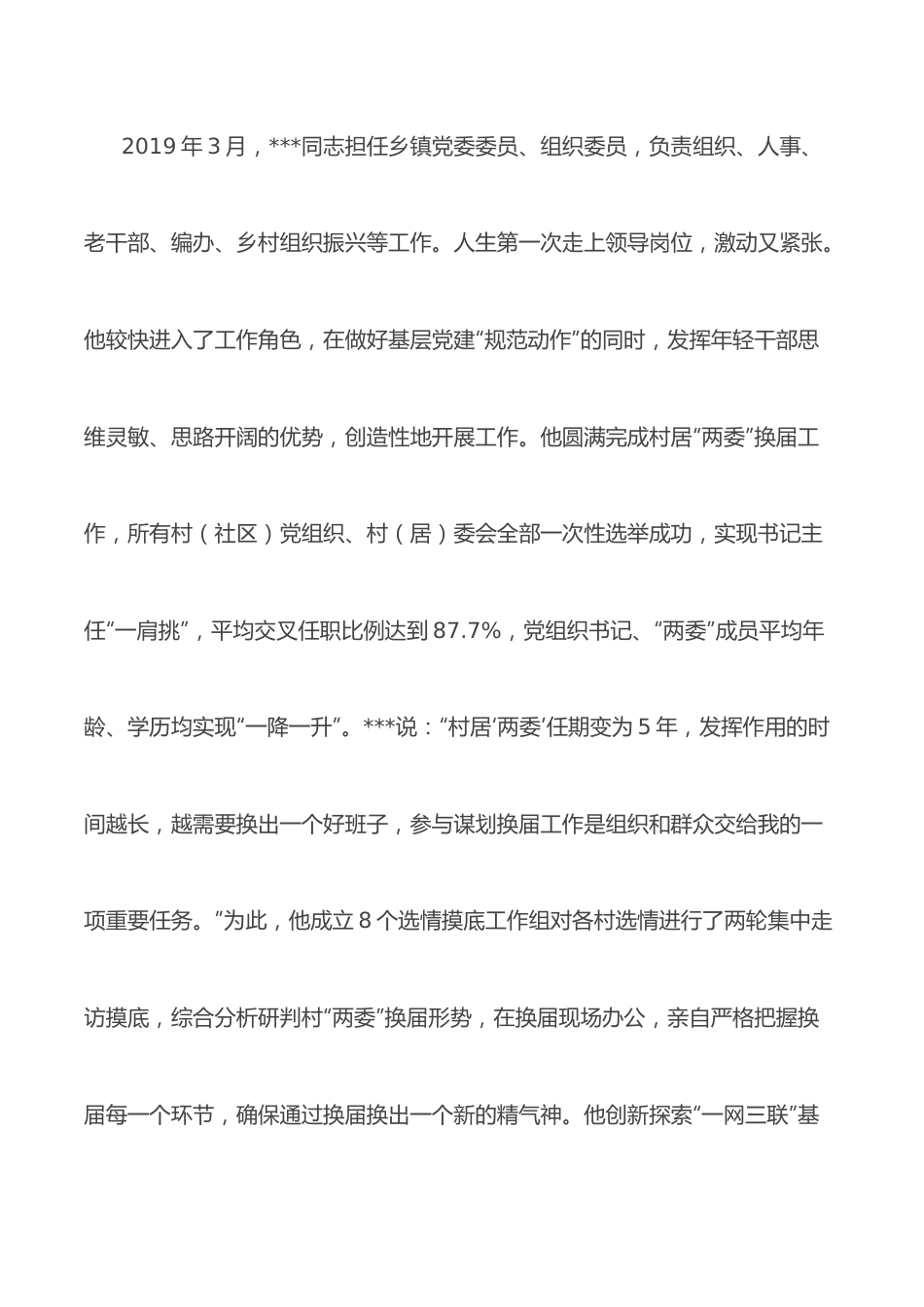 2019 年 3 月，***同志担任乡镇党委委员、组织委员，负责组织、人事、老干部、编办、乡村组织振兴等工作。人生第一次走上领导岗位，激动又紧张。他较快进入了工作角色，在做好基层党建“规范动作”的同时，发挥年轻干部思维灵敏、思路开阔的优势，创造性地开展工作。他圆满完成村居“两委”换届工作，所有村（社区）党组织、村（居）委会全部一次性选举成功，实现书记主任“一肩挑”，平均交叉任职比例达到 87.7%，党组织书记、“两委”成员平均年龄、学历均实现“一降一升”。***说：“村居‘两委’任期变为 5 年，发挥作用的时间越长，越需要换出一个好班子，参与谋划换届工作是组织和群众交给我的一项重要任务。”为此，他成立 8 个选情摸底工作组对各村选情进行了两轮集中走访摸底，综合分析研判村“两委”换届形势，在换届现场办公，亲自严格把握换届每一个环节，确保通过换届换出一个新的精气神。他创新探索“一网三联”基